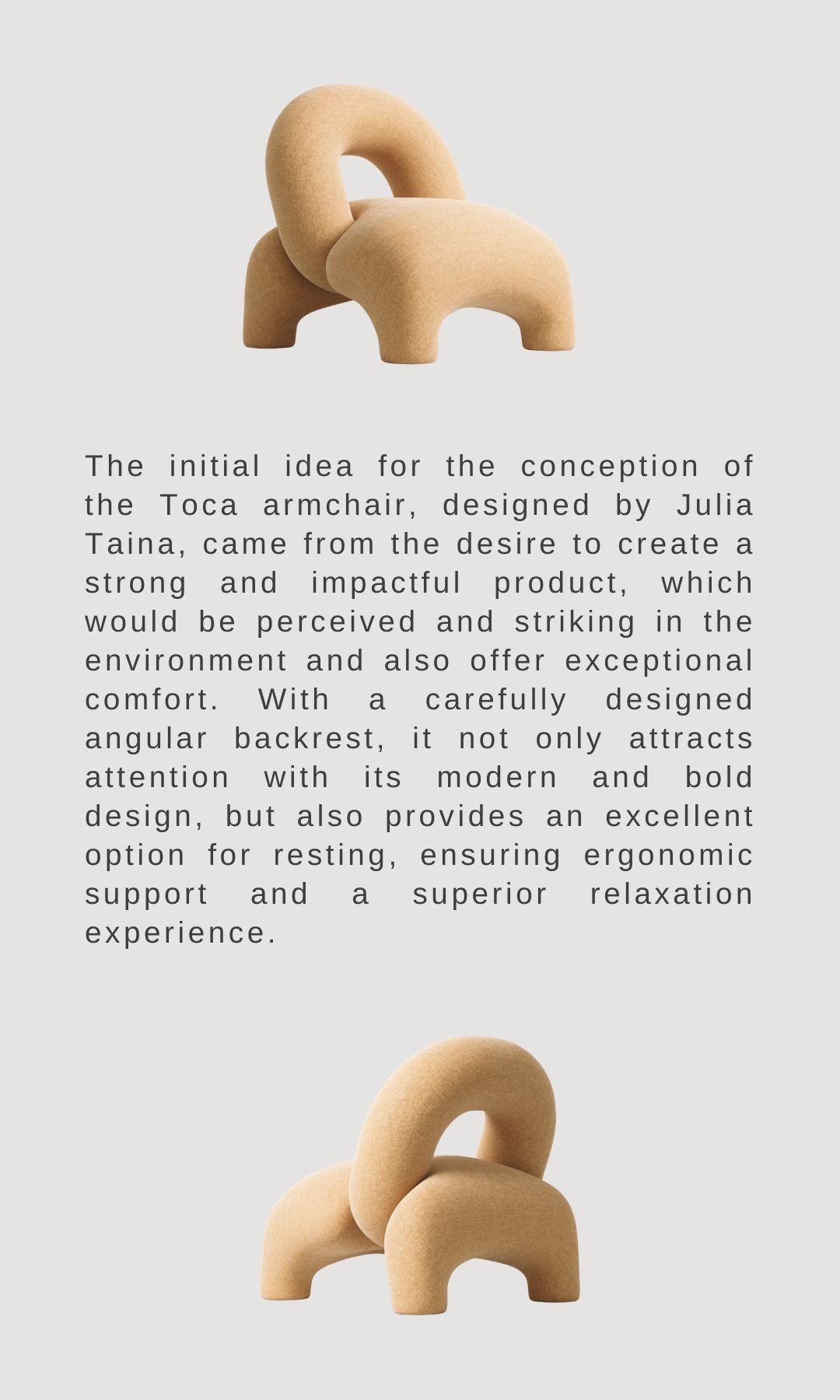 The initial idea for the conception of the Toca armchair, designed by Julia Taina, came from the desire to create a strong and impactful product, which would be perceived and striking in the environment and also offer exceptional comfort. With a carefully designed angular backrest, it not only attracts attention with its modern and bold design, but also provides an excellent option for resting, ensuring ergonomic support and a superior relaxation experience.